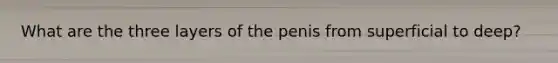 What are the three layers of the penis from superficial to deep?